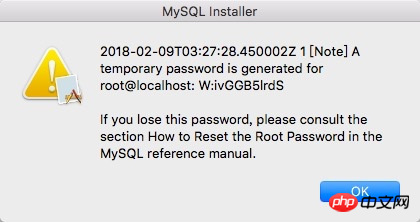 MySQL Installer

2018-02-09T03:27:28.450002Z 1 [Note] A temporary password is generated for root@localhost: W:ivGGB5lrdS

If you lose this password, please consult the section How to Reset the Root Password in the MySQL reference manual.

OK

php 中文网